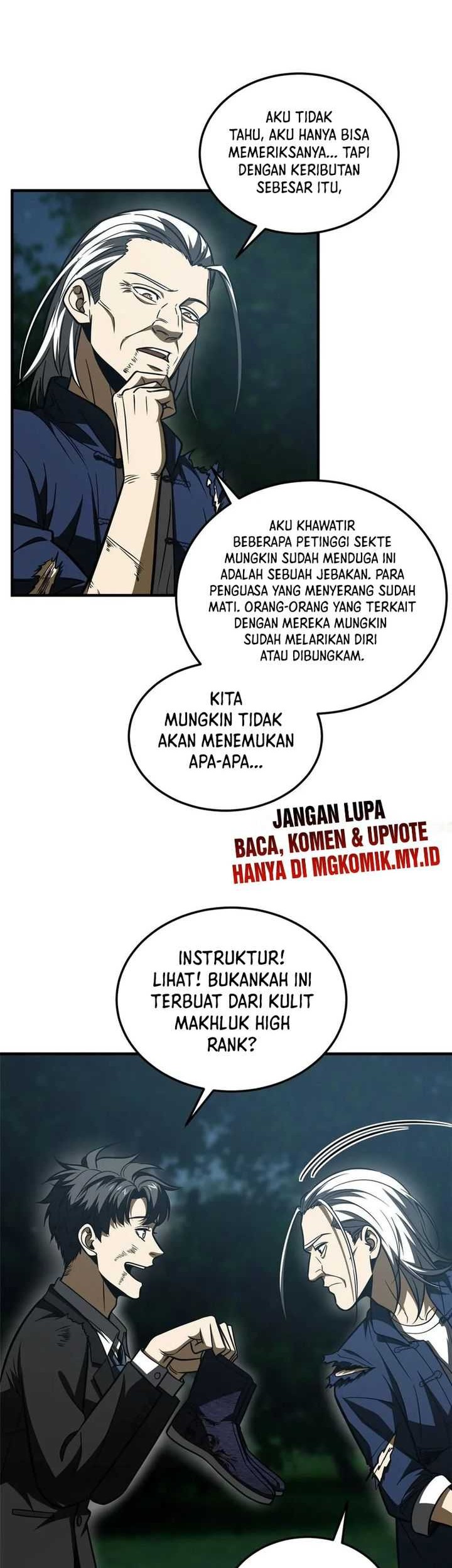 AKU TIDAK TAHU, AKU HANYA BISA MEMERIKSANYA... TAPI DENGAN KERIBUTAN SEBESAR ITU,

AKU KHAWATIR BEBERAPA PETINGGI SEKTE MUNGKIN SUDAH MENDUGA INI ADALAH SEBUAH JEBAKAN. PARA PENGUASA YANG MENYERANG SUDAH MATI. ORANG-ORANG YANG TERKAIT DENGAN MEREKA MUNGKIN SUDAH MELARIKAN DIRI ATAU DIBUNGKAM.

KITA MUNGKIN TIDAK AKAN MENEMUKAN APA-APA...

JANGAN LUPA
BACA, KOMEN & UPVOTE
HANYA DI MGKOMIK.MY.ID

INSTRUKTUR! LIHAT! BUKANKAH INI TERBUAT DARI KULIT MAKHLUK HIGH RANK?